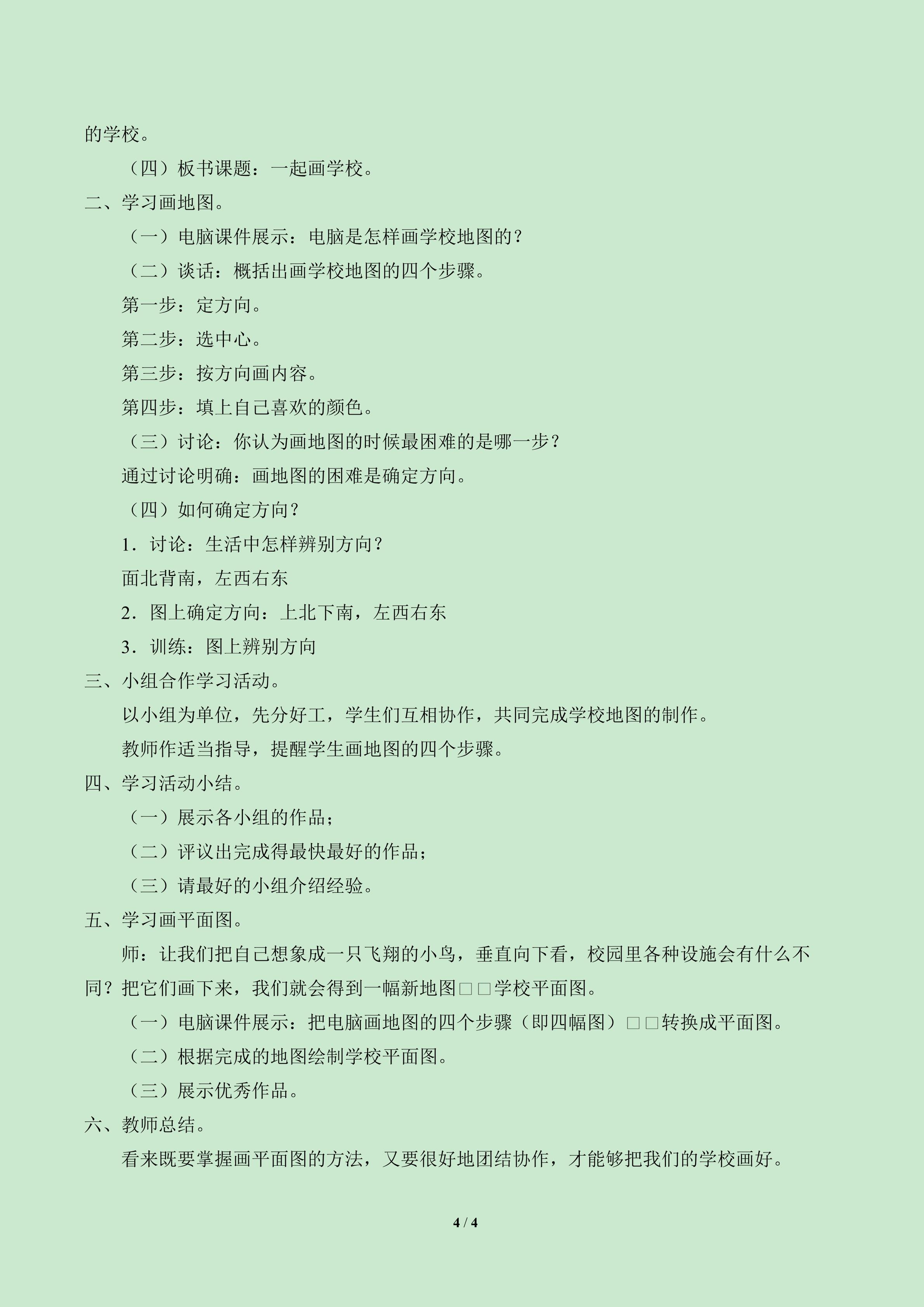 的学校。

（四）板书课题：一起画学校。

二、学习画地图。

（一）电脑课件展示：电脑是怎样画学校地图的？

（二）谈话：概括出画学校地图的四个步骤。

第一步：定方向。

第二步：选中心。

第三步：按方向画内容。

第四步：填上自己喜欢的颜色。

（三）讨论：你认为画地图的时候最困难的是哪一步？

通过讨论明确：画地图的困难是确定方向。

（四）如何确定方向？

1.讨论：生活中怎样辨别方向？

面北背南，左西右东

2.图上确定方向：上北下南，左西右东

3.训练：图上辨别方向

三、小组合作学习活动。

以小组为单位，先分好工，学生们互相协作，共同完成学校地图的制作。

教师作适当指导，提醒学生画地图的四个步骤。

四、学习活动小结。

（一）展示各小组的作品；

（二）评议出完成得最快最好的作品；

（三）请最好的小组介绍经验。

五、学习画平面图。

师：让我们把自己想象成一只飞翔的小鸟，垂直向下看，校园里各种设施会有什么不同？把它们画下来，我们就会得到一幅新地图□□学校平面图。

（一）电脑课件展示：把电脑画地图的四个步骤（即四幅图）□□转换成平面图。

（二）根据完成的地图绘制学校平面图。

（三）展示优秀作品。

六、教师总结。

看来既要掌握画平面图的方法，又要很好地团结协作，才能够把我们的学校画好。

4 / 4